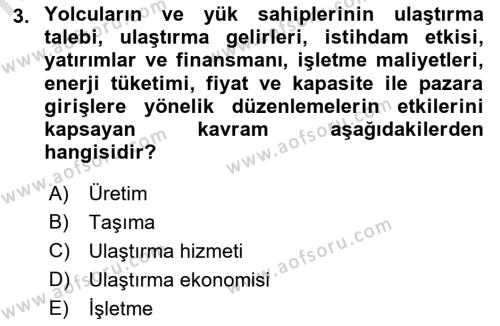 3. Yolcuların ve yük sahiplerinin ulaştırma talebi, ulaştırma gelirleri, istihdam etkisi, yatırımlar ve finansmanı, işletme maliyetleri, enerji tüketimi, fiyat ve kapasite ile pazara girişlere yönelik düzenlemelerin etkilerini kapsayan kavram aşağıdakilerden hangisidir?

A) Üretim
B) Taşıma
C) Ulaştırma hizmeti
D) Ulaştırma ekonomisi
E) İşletme

www.aofsoru.com